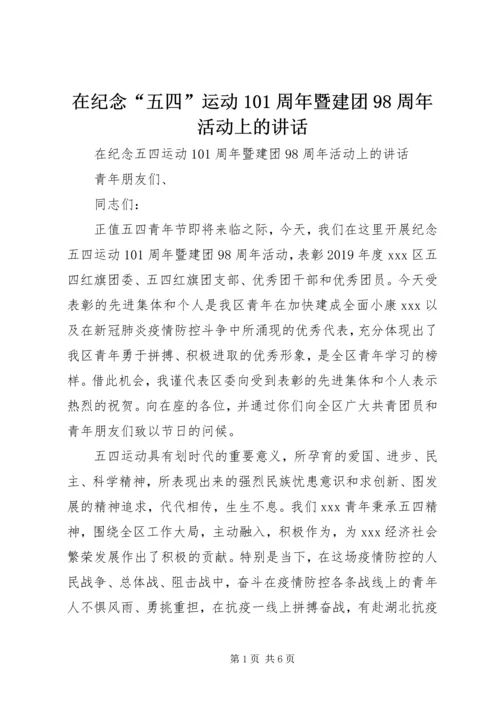 在纪念“五四”运动101周年暨建团98周年活动上的讲话

在纪念五四运动101周年暨建团98周年活动上的讲话

青年朋友们、

同志们：

正值五四青年节即将来临之际，今天，我们在这里开展纪念五四运动101周年暨建团98周年活动，表彰2019年度xxx区五四红旗团委、五四红旗团支部、优秀团干部和优秀团员。今天受表彰的先进集体和个人是我区青年在加快建成全面小康xxx以及在新冠肺炎疫情防控斗争中所涌现的优秀代表，充分体现出了我区青年勇于拼搏、积极进取的优秀形象，是全区青年学习的榜样。借此机会，我谨代表区委向受到表彰的先进集体和个人表示热烈的祝贺。向在座的各位，并通过你们向全区广大共青团员和青年朋友们致以节日的问候。

五四运动具有划时代的重要意义，所孕育的爱国、进步、民主、科学精神，所表现出来的强烈民族忧患意识和求创新、图发展的精神追求，代代相传，生生不息。我们xxx青年秉承五四精神，围绕全区工作大局，主动融入，积极作为，为xxx经济社会繁荣发展作出了积极的贡献。特别是当下，在这场疫情防控的人民战争、总体战、阻击战中，奋斗在疫情防控各条战线上的青年人不惧风雨、勇挑重担，在抗疫一线上拼搏奋战，有赴湖北抗疫

第1页 共6页